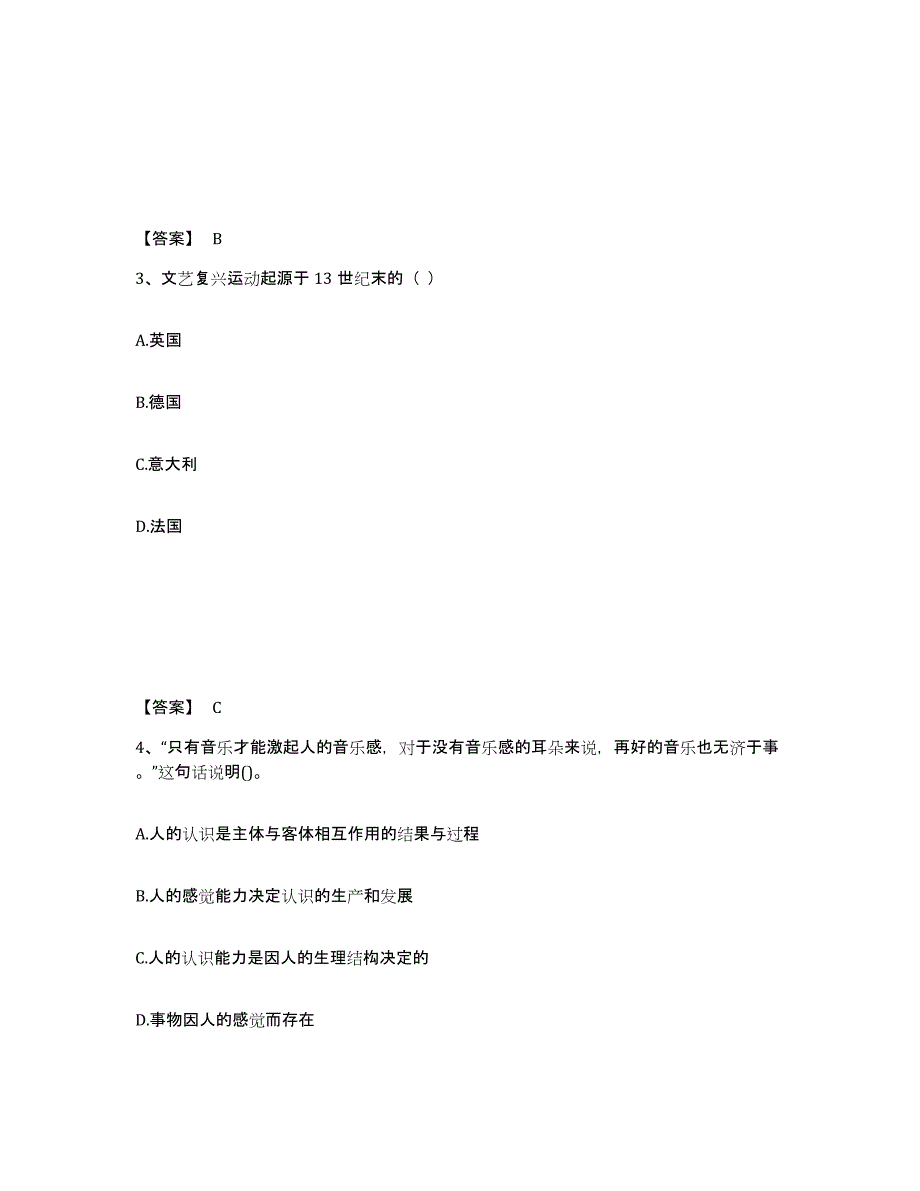 【答案】 B

3、文艺复兴运动起源于 13 世纪末的（ ）

A.英国

B.德国

C.意大利

D.法国

【答案】 C

4、“只有音乐才能激起人的音乐感，对于没有音乐感的耳朵来说，再好的音乐也无济于事。”这句话说明()。

A.人的认识是主体与客体相互作用的结果与过程

B.人的感觉能力决定认识的生产和发展

C.人的认识能力是因人的生理结构决定的

D.事物因人的感觉而存在